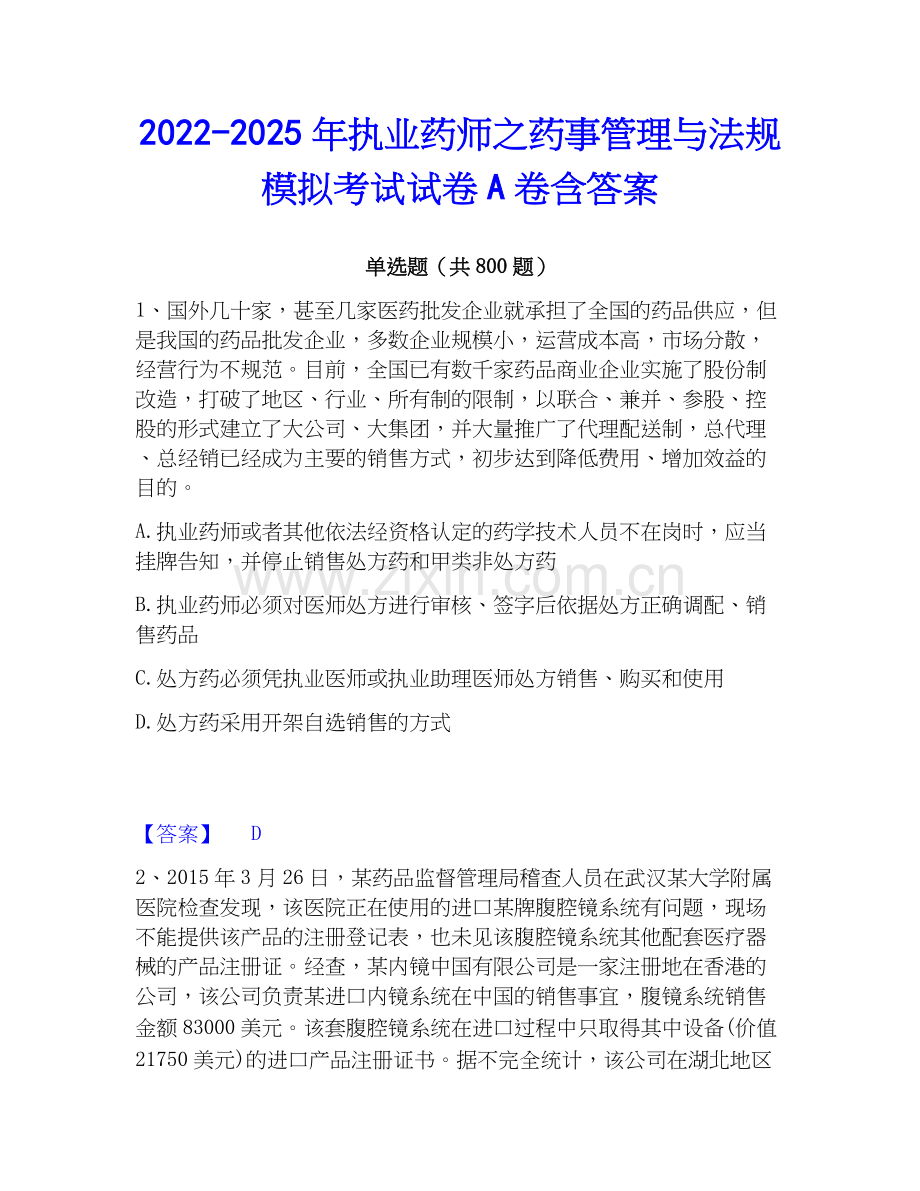 2022-2025年执业药师之药事管理与法规模拟考试试卷A卷含答案

单选题（共800题）

1、国外几十家，甚至几家医药批发企业就承担了全国的药品供应，但是我国的药品批发企业，多数企业规模小，运营成本高，市场分散，经营行为不规范。目前，全国已有数千家药品商业企业实施了股份制改造，打破了地区、行业、所有制的限制，以联合、兼并、参股、控股的形式建立了大公司、大集团，并大量推广了代理配送制，总代理、总经销已经成为主要的销售方式，初步达到降低费用、增加效益的目的。

A.执业药师或者其他依法经资格认定的药学技术人员不在岗时，应当挂牌告知，并停止销售处方药和甲类非处方药

B.执业药师必须对医师处方进行审核、签字后依据处方正确调配、销售药品

C.处方药必须凭执业医师或执业助理医师处方销售、购买和使用

D.处方药采用开架自选销售的方式

【答案】 D

2、2015年3月26日，某药品监督管理局稽查人员在武汉某大学附属医院检查发现，该医院正在使用的进口某牌腹腔镜系统有问题，现场不能提供该产品的注册登记表，也未见该腹腔镜系统其他配套医疗器械的产品注册证。经查，某内镜中国有限公司是一家注册地在香港的公司，该公司负责某进口内镜系统在中国的销售事宜，腹镜系统销售金额83000美元。该套腹腔镜系统在进口过程中只取得其中设备(价值21750美元)的进口产品注册证书。据不完全统计，该公司在湖北地区

www.zixin.com.cn